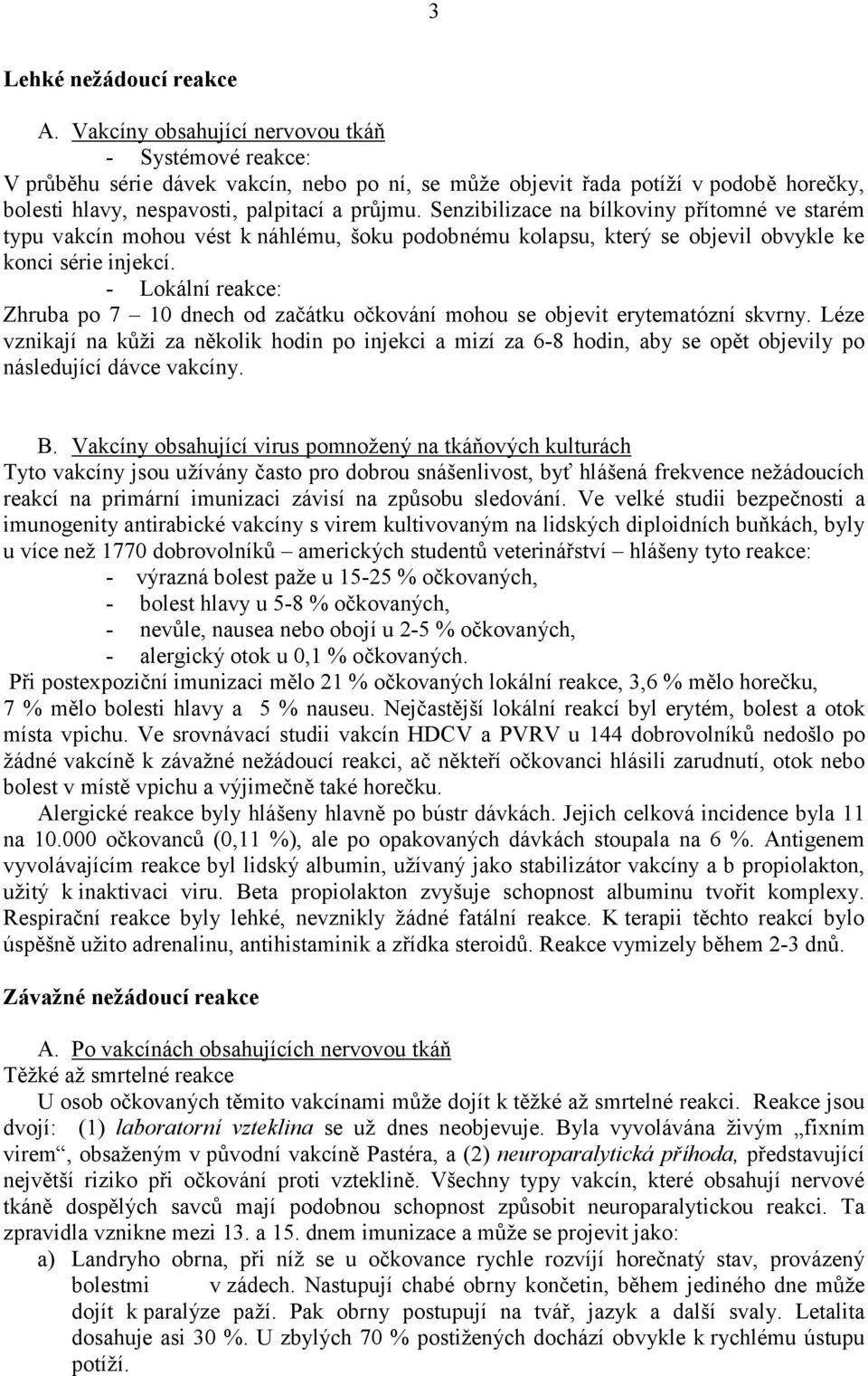 3

Lehké nežádoucí reakce

A. Vakcíny obsahující nervovou tkáň

- Systémové reakce:

V průběhu série dávek vakcín, nebo po ní, se může objevit řada potíží v podobě horečky, bolesti hlavy, nespavosti, palpitací a průjmu. Senzibilizace na bílkoviny přítomné ve starém typu vakcín mohou vést k náhlému, šoku podobnému kolapsu, který se objevil obvykle ke konci série injekcí.

- Lokální reakce:

Zhruba po 7 – 10 dnech od začátku očkování mohou se objevit erytematózní skvrny. Léze vznikají na kůži za několik hodin po injekci a mizí za 6-8 hodin, aby se opět objevily po následující dávce vakcíny.

B. Vakcíny obsahující virus pomnožený na tkáňových kulturách

Tyto vakcíny jsou užívány často pro dobrou snášenlivost, byť hlášená frekvence nežádoucích reakcí na primární imunizaci závisí na způsobu sledování. Ve velké studii bezpečnosti a imunogenity antirabické vakcíny s virem kultivovaným na lidských diploidních buňkách, byly u více než 1770 dobrovolníků – amerických studentů veterinářství – hlášeny tyto reakce:

- výrazná bolest paže u 15-25 % očkovaných,
- bolest hlavy u 5-8 % očkovaných,
- nevůle, nausea nebo obojí u 2-5 % očkovaných,
- alergický otok u 0,1 % očkovaných.

Při postexpoziční imunizaci mělo 21 % očkovaných lokální reakce, 3,6 % mělo horečku, 7 % mělo bolesti hlavy a 5 % nauseu. Nejčastější lokální reakcí byl erytém, bolest a otok místa vpichu. Ve srovnávací studii vakcín HDCV a PVRV u 144 dobrovolníků nedošlo po žádné vakcíně k závažné nežádoucí reakci, ač někteří očkovanci hlásili zarudnutí, otok nebo bolest v místě vpichu a výjimečně také horečku.

Alergické reakce byly hlášeny hlavně po bústr dávkách. Jejich celková incidence byla 11 na 10.000 očkovanců (0,11 %), ale po opakovaných dávkách stoupala na 6 %. Antigenem vyvolávajícím reakce byl lidský albumin, užívaný jako stabilizátor vakcíny a b propiolakton, užitý k inaktivaci viru. Beta propiolakton zvyšuje schopnost albuminu tvořit komplexy. Respirační reakce byly lehké, nevznikly žádné fatální reakce. K terapii těchto reakcí bylo úspěšně užito adrenalinu, antihistaminik a zřídka steroidů. Reakce vymizely během 2-3 dnů.

Závažné nežádoucí reakce

A. Po vakcínách obsahujících nervovou tkáň

Těžké až smrtelné reakce

U osob očkovaných těmito vakcínami může dojít k těžké až smrtelné reakci. Reakce jsou dvojí: (1) laboratorní vzteklina se už dnes neobjevuje. Byla vyvolávána živým „fixním virem“, obsaženým v původní vakcíně Pastéra, a (2) neuroparalytická příhoda, představující největší riziko při očkování proti vzteklině. Všechny typy vakcín, které obsahují nervové tkáně dospělých savců mají podobnou schopnost způsobit neuroparalytickou reakci. Ta zpravidla vznikne mezi 13. a 15. dnem imunizace a může se projevit jako:

a) Landryho obrna, při níž se u očkovance rychle rozvíjí horečnatý stav, provázený bolestmi v zádech. Nastupují chabé obrny končetin, během jediného dne může dojít k paralýze paží. Pak obrny postupují na tvář, jazyk a další svaly. Letalita dosahuje asi 30 %. U zbylých 70 % postižených dochází obvykle k rychlému ústupu potíží.